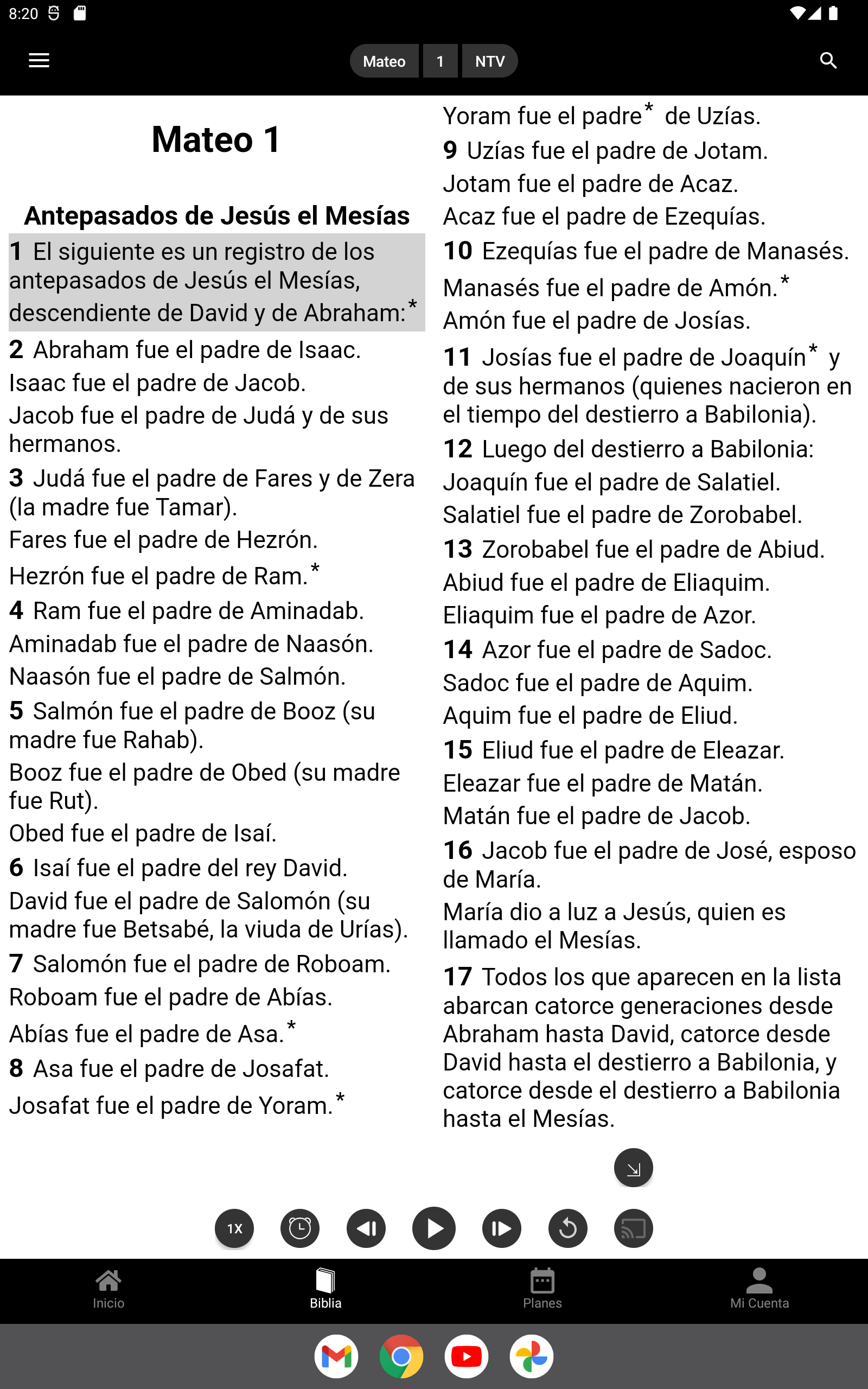 8:20

Mateo 1 NTV

Mateo 1

Antepasados de Jesús el Mesías

1 El siguiente es un registro de los antepasados de Jesús el Mesías, descendiente de David y de Abraham:*

2 Abraham fue el padre de Isaac.
Isaac fue el padre de Jacob.
Jacob fue el padre de Judá y de sus hermanos.

3 Judá fue el padre de Fares y de Zera (la madre fue Tamar).
Fares fue el padre de Hezrón.
Hezrón fue el padre de Ram.*

4 Ram fue el padre de Aminadab.
Aminadab fue el padre de Naasón.
Naasón fue el padre de Salmón.

5 Salmón fue el padre de Booz (su madre fue Rahab).
Booz fue el padre de Obed (su madre fue Rut).
Obed fue el padre de Isaí.

6 Isaí fue el padre del rey David.
David fue el padre de Salomón (su madre fue Betsabé, la viuda de Urías).

7 Salomón fue el padre de Roboam.
Roboam fue el padre de Abías.
Abías fue el padre de Asa.*

8 Asa fue el padre de Josafat.
Josafat fue el padre de Yoram.*
Yoram fue el padre* de Uzías.

9 Uzías fue el padre de Jotam.
Jotam fue el padre de Acaz.
Acaz fue el padre de Ezequías.

10 Ezequías fue el padre de Manasés.
Manasés fue el padre de Amón.*
Amón fue el padre de Josías.

11 Josías fue el padre de Joaquín* y de sus hermanos (quienes nacieron en el tiempo del destierro a Babilonia).

12 Luego del destierro a Babilonia:
Joaquín fue el padre de Salatiel.
Salatiel fue el padre de Zorobabel.

13 Zorobabel fue el padre de Abiud.
Abiud fue el padre de Eliaquim.
Eliaquim fue el padre de Azor.

14 Azor fue el padre de Sadoc.
Sadoc fue el padre de Aquim.
Aquim fue el padre de Eliud.

15 Eliud fue el padre de Eleazar.
Eleazar fue el padre de Matán.
Matán fue el padre de Jacob.

16 Jacob fue el padre de José, esposo de María.
María dio a luz a Jesús, quien es llamado el Mesías.

17 Todos los que aparecen en la lista abarcan catorce generaciones desde Abraham hasta David, catorce desde David hasta el destierro a Babilonia, y catorce desde el destierro a Babilonia hasta el Mesías.

1X

Inicio Biblia Planes Mi Cuenta